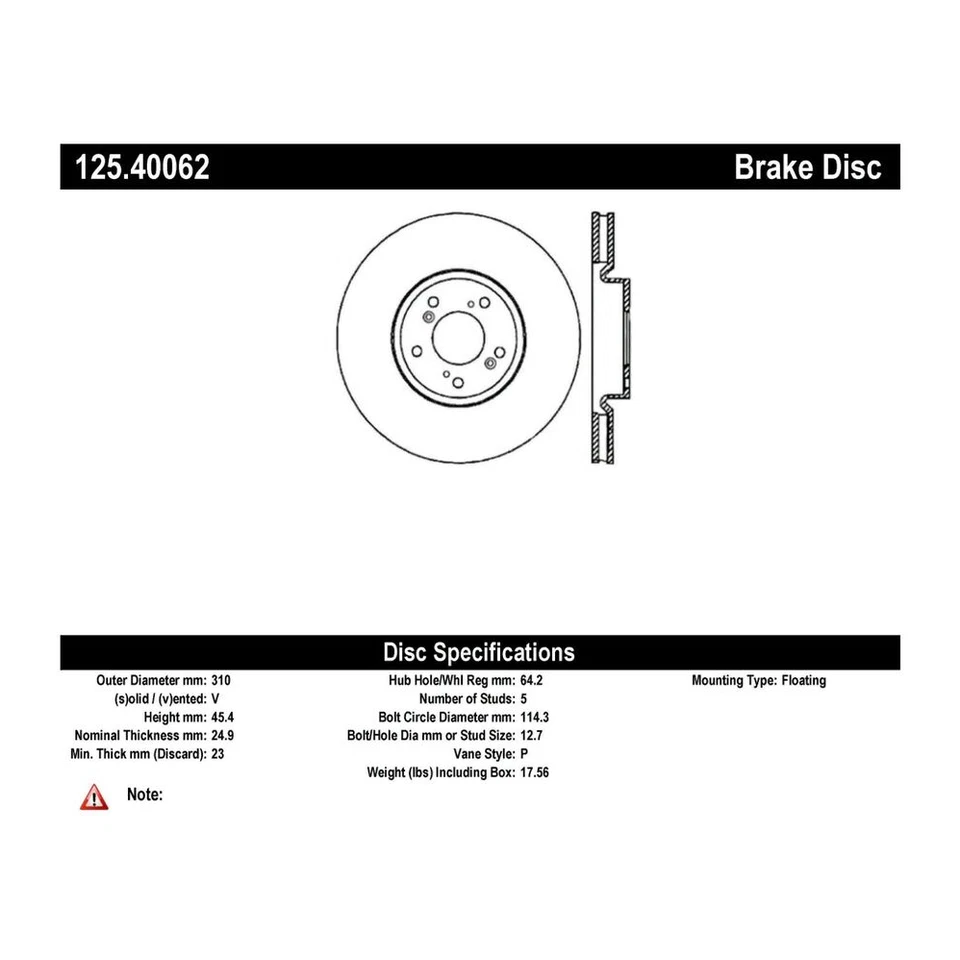 125.40062

Brake Disc

Disc Specifications

Outer Diameter mm: 310
(s)olid / (v)ented: V
Height mm: 45.4
Nominal Thickness mm: 24.9
Min. Thick mm (Discard): 23

Hub Hole/Whl Reg mm: 64.2
Number of Studs: 5
Bolt Circle Diameter mm: 114.3
Bolt/Hole Dia mm or Stud Size: 12.7
Vane Style: P
Weight (lbs) Including Box: 17.56

Mounting Type: Floating

Note: